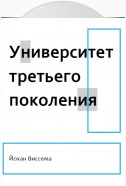 Университет третьего поколения

Йохан Виссема